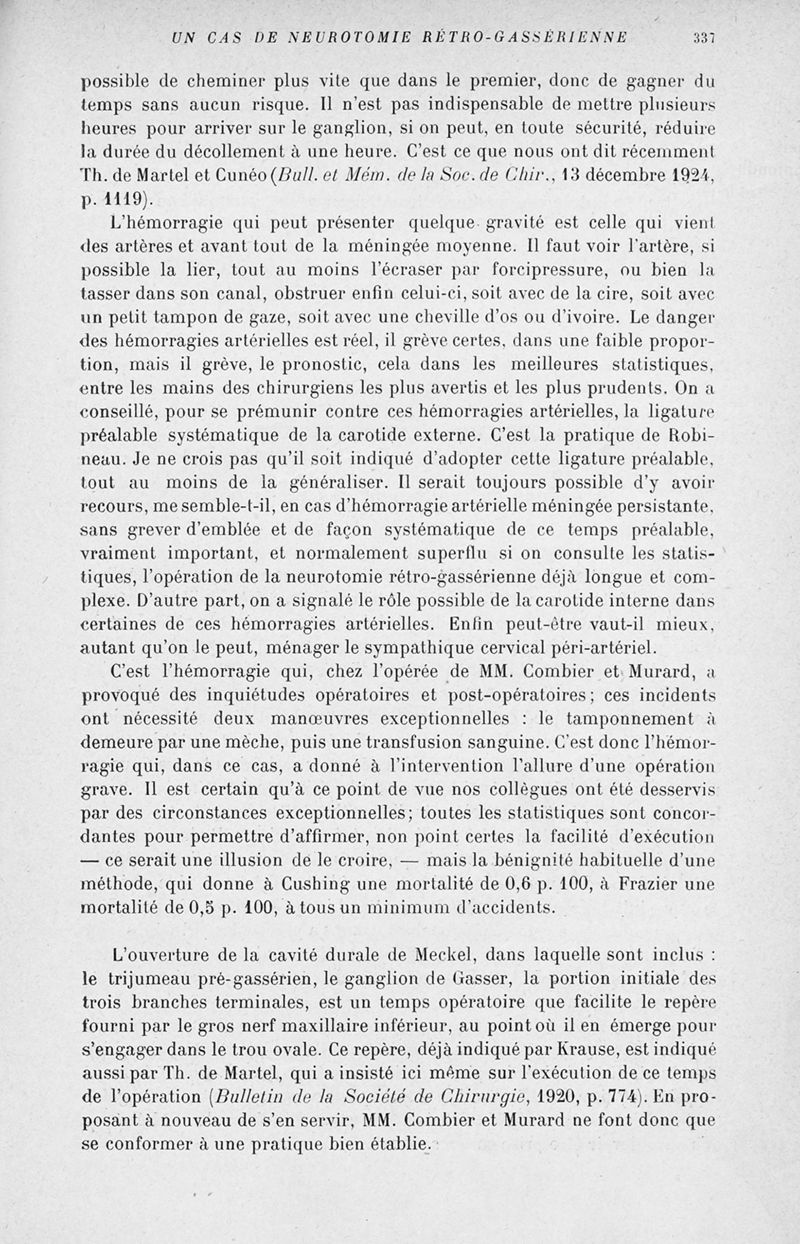 UN CAS DE NEUROTOMIE RÉTRO-GASSÉRIENNE 337

possible de cheminer plus vite que dans le premier, donc de gagner du temps sans aucun risque. Il n'est pas indispensable de mettre plusieurs heures pour arriver sur le ganglion, si on peut, en toute sécurité, réduire la durée du décollement à une heure. C'est ce que nous ont dit récemment Th. de Martel et Cunéo (Bull. et Mém. de la Soc. de Chir., 13 décembre 1924, p. 1119).

L'hémorragie qui peut présenter quelque gravité est celle qui vient des artères et avant tout de la méningée moyenne. Il faut voir l'artère, si possible la lier, tout au moins l'écraser par forcipressure, ou bien la tasser dans son canal, obstruer enfin celui-ci, soit avec de la cire, soit avec un petit tampon de gaze, soit avec une cheville d'os ou d'ivoire. Le danger des hémorragies artérielles est réel, il grève certes, dans une faible proportion, mais il grève, le pronostic, cela dans les meilleures statistiques, entre les mains des chirurgiens les plus avertis et les plus prudents. On a conseillé, pour se prémunir contre ces hémorragies artérielles, la ligature préalable systématique de la carotide externe. C'est la pratique de Robineau. Je ne crois pas qu'il soit indiqué d'adopter cette ligature préalable, tout au moins de la généraliser. Il serait toujours possible d'y avoir recours, me semble-t-il, en cas d'hémorragie artérielle méningée persistante, sans grever d'emblée et de façon systématique de ce temps préalable, vraiment important, et normalement superflu si on consulte les statistiques, l'opération de la neurotomie rétro-gassérienne déjà longue et complexe. D'autre part, on a signalé le rôle possible de la carotide interne dans certaines de ces hémorragies artérielles. Enfin peut-être vaut-il mieux, autant qu'on le peut, ménager le sympathique cervical péri-artériel.

C'est l'hémorragie qui, chez l'opérée de MM. Combier et Murard, a provoqué des inquiétudes opératoires et post-opératoires; ces incidents ont nécessité deux manœuvres exceptionnelles : le tamponnement à demeure par une mèche, puis une transfusion sanguine. C'est donc l'hémorragie qui, dans ce cas, a donné à l'intervention l'allure d'une opération grave. Il est certain qu'à ce point de vue nos collègues ont été desservis par des circonstances exceptionnelles; toutes les statistiques sont concordantes pour permettre d'affirmer, non point certes la facilité d'exécution — ce serait une illusion de le croire, — mais la bénignité habituelle d'une méthode, qui donne à Cushing une mortalité de 0,6 p. 100, à Frazier une mortalité de 0,5 p. 100, à tous un minimum d'accidents.

L'ouverture de la cavité durale de Meckel, dans laquelle sont inclus : le trijumeau pré-gassérien, le ganglion de Gasser, la portion initiale des trois branches terminales, est un temps opératoire que facilite le repère fourni par le gros nerf maxillaire inférieur, au point où il en émerge pour s'engager dans le trou ovale. Ce repère, déjà indiqué par Krause, est indiqué aussi par Th. de Martel, qui a insisté ici même sur l'exécution de ce temps de l'opération (Bulletin de la Société de Chirurgie, 1920, p. 774). En proposant à nouveau de s'en servir, MM. Combier et Murard ne font donc que se conformer à une pratique bien établie.